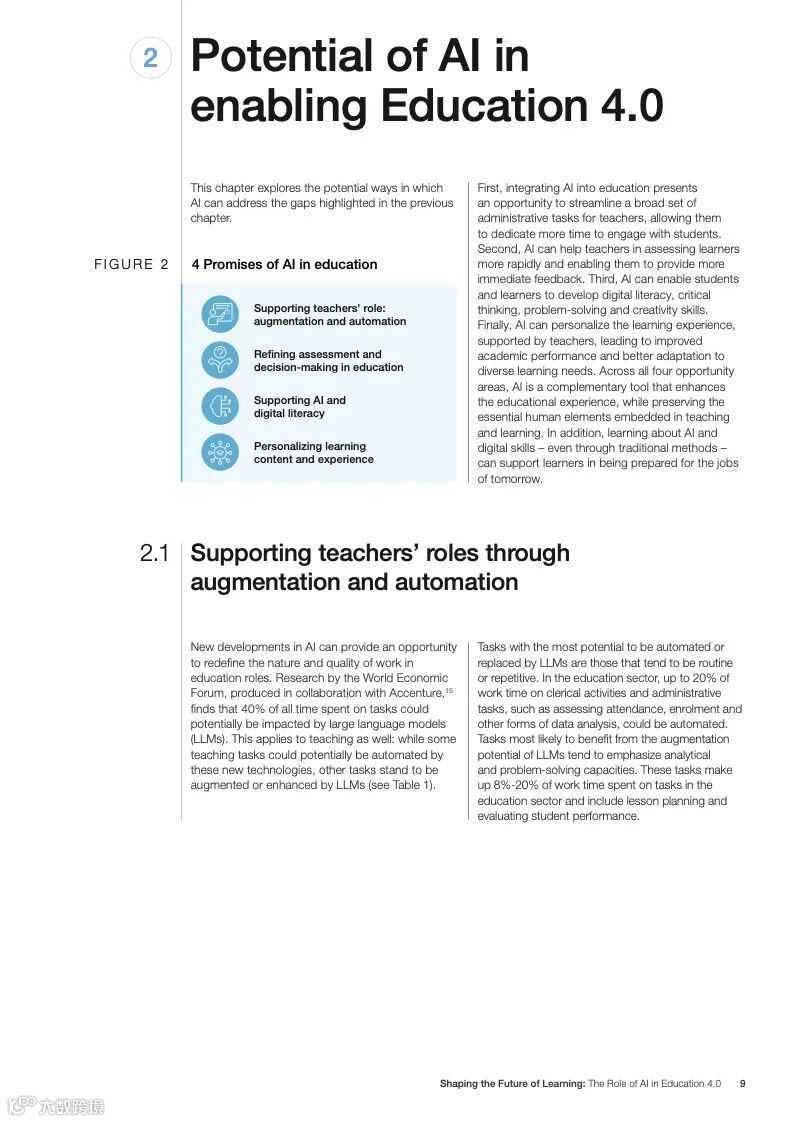 2 Potential of AI in enabling Education 4.0

This chapter explores the potential ways in which AI can address the gaps highlighted in the previous chapter.

FIGURE 2 4 Promises of AI in education

Supporting teachers' role: augmentation and automation

Refining assessment and decision-making in education

Supporting AI and digital literacy

Personalizing learning content and experience

First, integrating AI into education presents an opportunity to streamline a broad set of administrative tasks for teachers, allowing them to dedicate more time to engage with students. Second, AI can help teachers in assessing learners more rapidly and enabling them to provide more immediate feedback. Third, AI can enable students and learners to develop digital literacy, critical thinking, problem-solving and creativity skills. Finally, AI can personalize the learning experience, supported by teachers, leading to improved academic performance and better adaptation to diverse learning needs. Across all four opportunity areas, AI is a complementary tool that enhances the educational experience, while preserving the essential human elements embedded in teaching and learning. In addition, learning about AI and digital skills – even through traditional methods – can support learners in being prepared for the jobs of tomorrow.

2.1 Supporting teachers' roles through augmentation and automation

New developments in AI can provide an opportunity to redefine the nature and quality of work in education roles. Research by the World Economic Forum, produced in collaboration with Accenture,$^{15}$ finds that 40% of all time spent on tasks could potentially be impacted by large language models (LLMs). This applies to teaching as well: while some teaching tasks could potentially be automated by these new technologies, other tasks stand to be augmented or enhanced by LLMs (see Table 1).

Tasks with the most potential to be automated or replaced by LLMs are those that tend to be routine or repetitive. In the education sector, up to 20% of work time on clerical activities and administrative tasks, such as assessing attendance, enrolment and other forms of data analysis, could be automated. Tasks most likely to benefit from the augmentation potential of LLMs tend to emphasize analytical and problem-solving capacities. These tasks make up 8%-20% of work time spent on tasks in the education sector and include lesson planning and evaluating student performance.

Shaping the Future of Learning: The Role of AI in Education 4.0 9

六数跨境